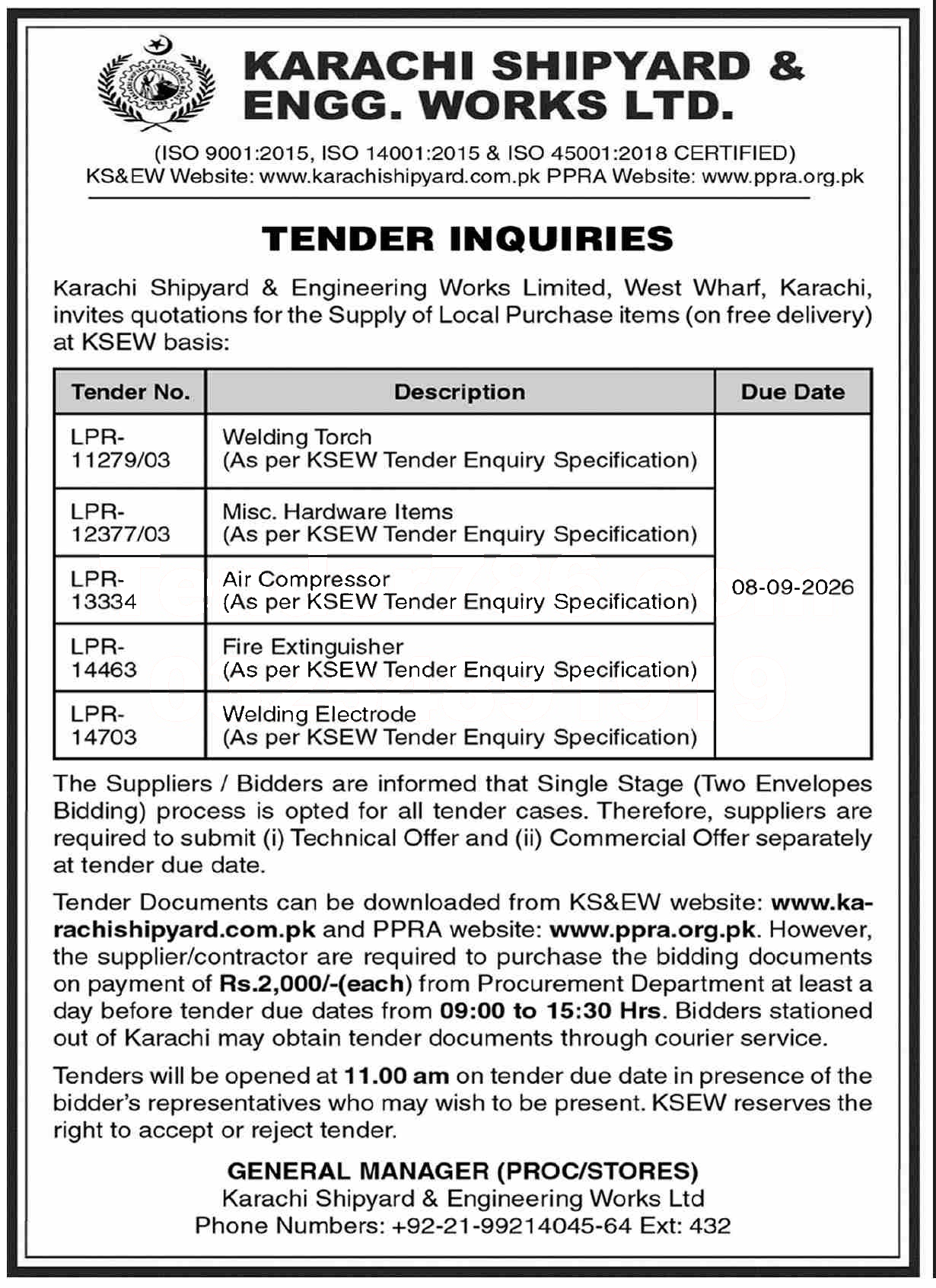 KARACHI SHIPYARD & ENGG. WORKS LTD.

(ISO 9001:2015, ISO 14001:2015 & ISO 45001:2018 CERTIFIED)
KS&EW Website: www.karachishipyard.com.pk PPRA Website: www.ppra.org.pk

TENDER INQUIRIES

Karachi Shipyard & Engineering Works Limited, West Wharf, Karachi, invites quotations for the Supply of Local Purchase items (on free delivery) at KSEW basis:

| Tender No. | Description | Due Date |
|---|---|---|
| LPR-11279/03 | Welding Torch (As per KSEW Tender Enquiry Specification) | 08-09-2026 |
| LPR-12377/03 | Misc. Hardware Items (As per KSEW Tender Enquiry Specification) | |
| LPR-13334 | Air Compressor (As per KSEW Tender Enquiry Specification) | |
| LPR-14463 | Fire Extinguisher (As per KSEW Tender Enquiry Specification) | |
| LPR-14703 | Welding Electrode (As per KSEW Tender Enquiry Specification) | |

The Suppliers / Bidders are informed that Single Stage (Two Envelopes Bidding) process is opted for all tender cases. Therefore, suppliers are required to submit (i) Technical Offer and (ii) Commercial Offer separately at tender due date.

Tender Documents can be downloaded from KS&EW website: www.karachishipyard.com.pk and PPRA website: www.ppra.org.pk. However, the supplier/contractor are required to purchase the bidding documents on payment of Rs.2,000/-(each) from Procurement Department at least a day before tender due dates from 09:00 to 15:30 Hrs. Bidders stationed out of Karachi may obtain tender documents through courier service.

Tenders will be opened at 11.00 am on tender due date in presence of the bidder's representatives who may wish to be present. KSEW reserves the right to accept or reject tender.

GENERAL MANAGER (PROC/STORES)
Karachi Shipyard & Engineering Works Ltd
Phone Numbers: +92-21-99214045-64 Ext: 432